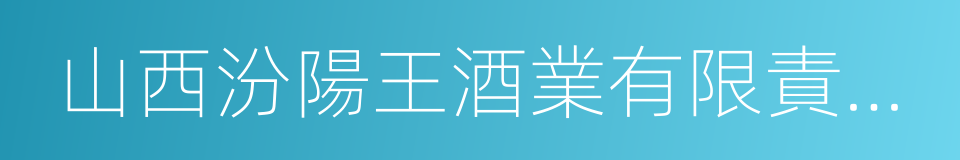 山西汾陽王酒業有限責...